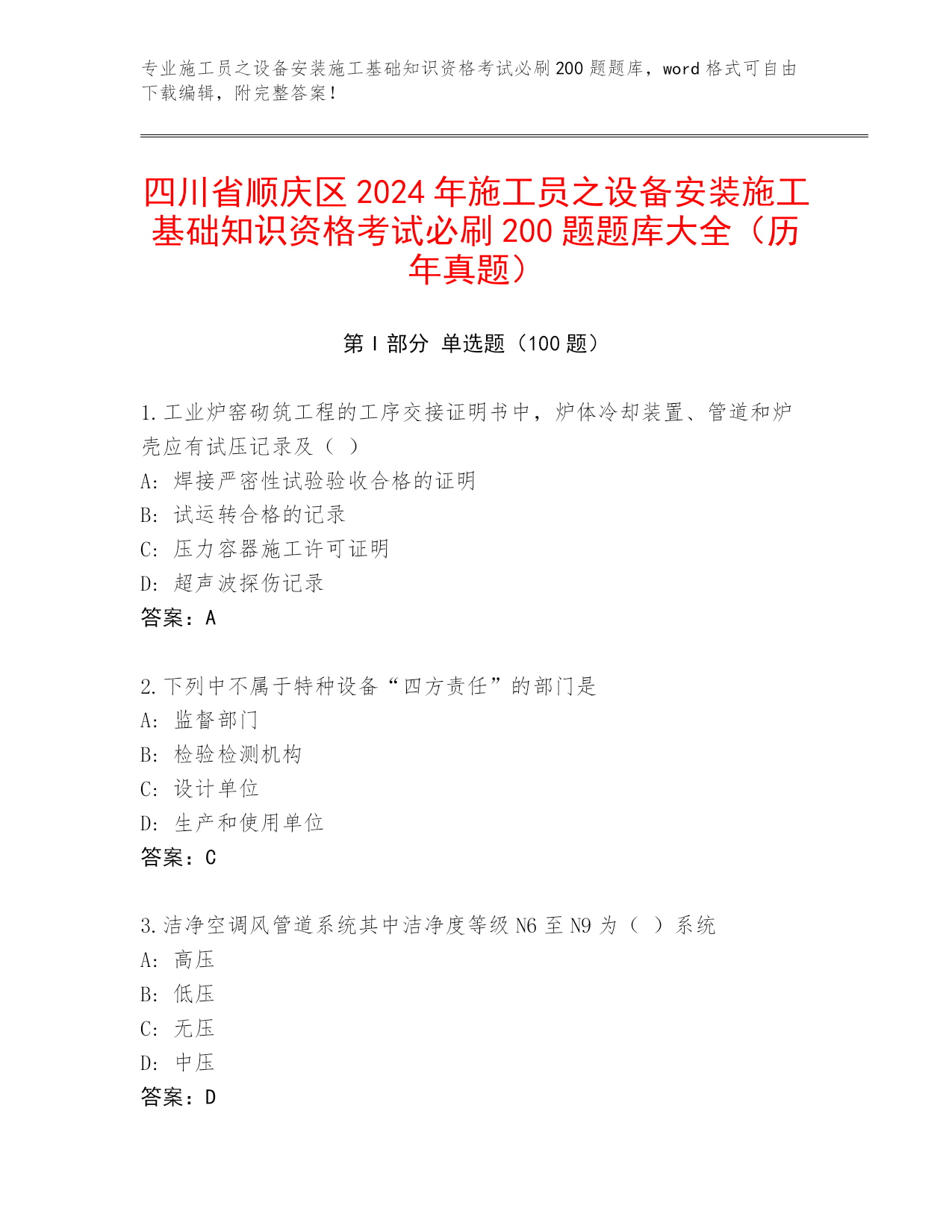 专业施工员之设备安装施工基础知识资格考试必刷200题题库，word格式可自由下载编辑，附完整答案！

四川省顺庆区2024年施工员之设备安装施工基础知识资格考试必刷200题题库大全（历年真题）

第Ⅰ部分 单选题（100题）

1.工业炉窑砌筑工程的工序交接证明书中，炉体冷却装置、管道和炉壳应有试压记录及（ ）
A: 焊接严密性试验验收合格的证明
B: 试运转合格的记录
C: 压力容器施工许可证明
D: 超声波探伤记录
答案：A

2.下列中不属于特种设备“四方责任”的部门是
A: 监督部门
B: 检验检测机构
C: 设计单位
D: 生产和使用单位
答案：C

3.洁净空调风管道系统其中洁净度等级N6至N9为（ ）系统
A: 高压
B: 低压
C: 无压
D: 中压
答案：D